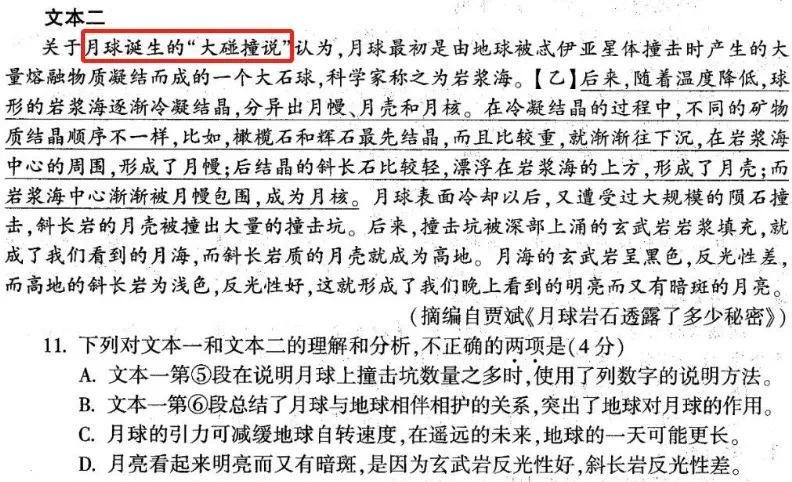 文本二

关于月球诞生的“大碰撞说”认为，月球最初是由地球被忒伊亚星体撞击时产生的大量熔融物质凝结而成的一个大石球，科学家称之为岩浆海。【乙】后来，随着温度降低，球形的岩浆海逐渐冷凝结晶，分异出月幔、月壳和月核。在冷凝结晶的过程中，不同的矿物质结晶顺序不一样，比如，橄榄石和辉石最先结晶，而且比较重，就渐渐往下沉，在岩浆海中心的周围，形成了月幔；后结晶的斜长石比较轻，漂浮在岩浆海的上方，形成了月壳；而岩浆海中心渐渐被月幔包围，成为月核。月球表面冷却以后，又遭受过大规模的陨石撞击，斜长岩的月壳被撞出大量的撞击坑。后来，撞击坑被深部上涌的玄武岩岩浆填充，就成了我们看到的月海，而斜长岩质的月壳就成为高地。月海的玄武岩呈黑色，反光性差，而高地的斜长岩为浅色，反光性好，这就形成了我们晚上看到的明亮而又有暗斑的月亮。

（摘编自贾斌《月球岩石透露了多少秘密》）

11. 下列对文本一和文本二的理解和分析，不正确的两项是（4分）

A. 文本一第⑤段在说明月球上撞击坑数量之多时，使用了列数字的说明方法。

B. 文本一第⑥段总结了月球与地球相伴相护的关系，突出了地球对月球的作用。

C. 月球的引力可减缓地球自转速度，在遥远的未来，地球的一天可能更长。

D. 月亮看起来明亮而又有暗斑，是因为玄武岩反光性好，斜长岩反光性差。